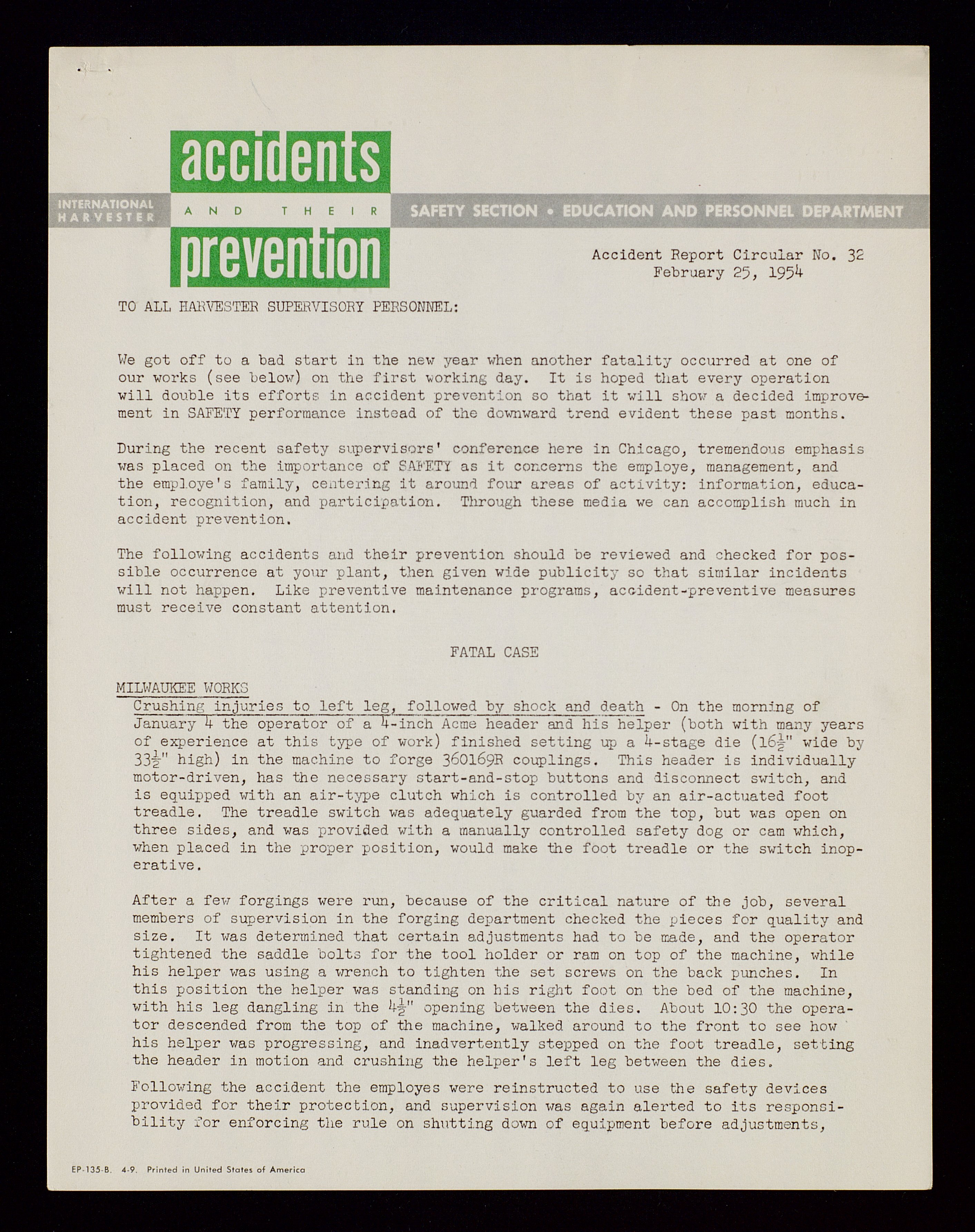 INTERNATIONAL HARVESTER

accidents AND THEIR prevention

SAFETY SECTION • EDUCATION AND PERSONNEL DEPARTMENT

Accident Report Circular No. 32
February 25, 1954

TO ALL HARVESTER SUPERVISORY PERSONNEL:

We got off to a bad start in the new year when another fatality occurred at one of our works (see below) on the first working day. It is hoped that every operation will double its efforts in accident prevention so that it will show a decided improvement in SAFETY performance instead of the downward trend evident these past months.

During the recent safety supervisors' conference here in Chicago, tremendous emphasis was placed on the importance of SAFETY as it concerns the employe, management, and the employe's family, centering it around four areas of activity: information, education, recognition, and participation. Through these media we can accomplish much in accident prevention.

The following accidents and their prevention should be reviewed and checked for possible occurrence at your plant, then given wide publicity so that similar incidents will not happen. Like preventive maintenance programs, accident-preventive measures must receive constant attention.

FATAL CASE

MILWAUKEE WORKS

Crushing injuries to left leg, followed by shock and death - On the morning of January 4 the operator of a 4-inch Acme header and his helper (both with many years of experience at this type of work) finished setting up a 4-stage die ($16\frac{1}{2}$" wide by $33\frac{1}{2}$" high) in the machine to forge 360169R couplings. This header is individually motor-driven, has the necessary start-and-stop buttons and disconnect switch, and is equipped with an air-type clutch which is controlled by an air-actuated foot treadle. The treadle switch was adequately guarded from the top, but was open on three sides, and was provided with a manually controlled safety dog or cam which, when placed in the proper position, would make the foot treadle or the switch inoperative.

After a few forgings were run, because of the critical nature of the job, several members of supervision in the forging department checked the pieces for quality and size. It was determined that certain adjustments had to be made, and the operator tightened the saddle bolts for the tool holder or ram on top of the machine, while his helper was using a wrench to tighten the set screws on the back punches. In this position the helper was standing on his right foot on the bed of the machine, with his leg dangling in the $4\frac{1}{2}$" opening between the dies. About 10:30 the operator descended from the top of the machine, walked around to the front to see how his helper was progressing, and inadvertently stepped on the foot treadle, setting the header in motion and crushing the helper's left leg between the dies.

Following the accident the employes were reinstructed to use the safety devices provided for their protection, and supervision was again alerted to its responsibility for enforcing the rule on shutting down of equipment before adjustments,

EP-135-B. 4-9. Printed in United States of America